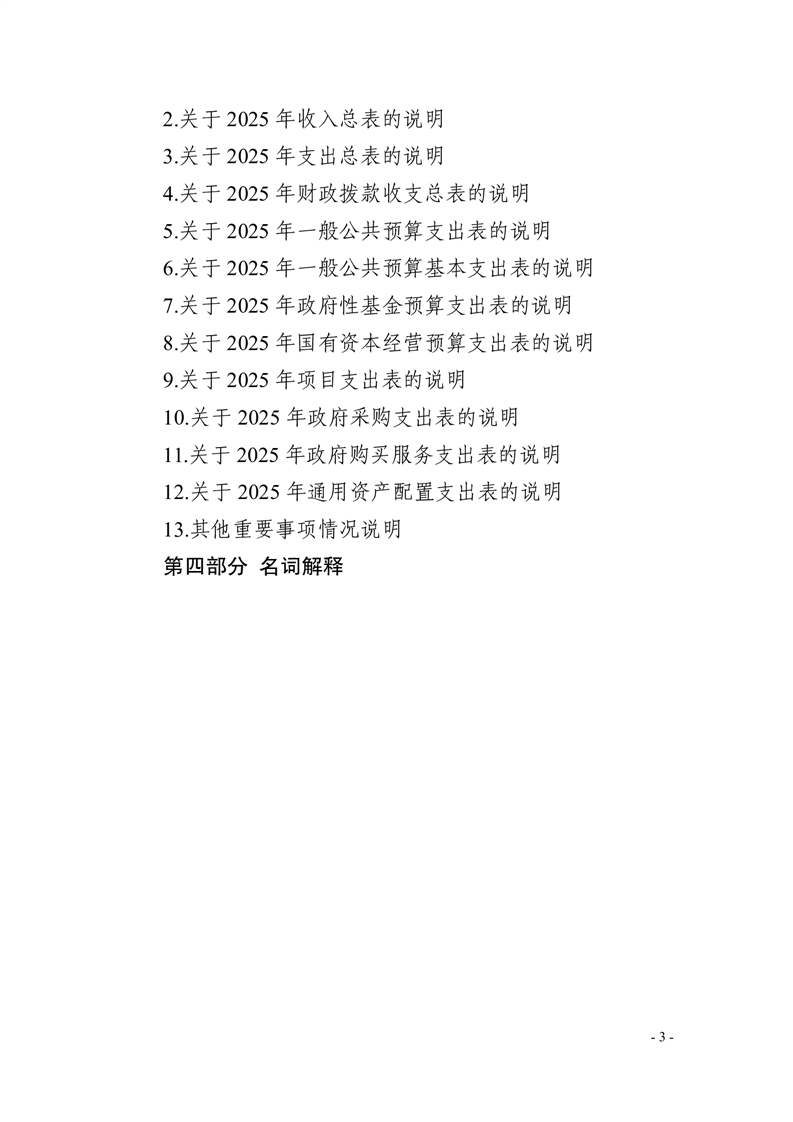 2.关于2025年收入总表的说明
3.关于2025年支出总表的说明
4.关于2025年财政拨款收支总表的说明
5.关于2025年一般公共预算支出表的说明
6.关于2025年一般公共预算基本支出表的说明
7.关于2025年政府性基金预算支出表的说明
8.关于2025年国有资本经营预算支出表的说明
9.关于2025年项目支出表的说明
10.关于2025年政府采购支出表的说明
11.关于2025年政府购买服务支出表的说明
12.关于2025年通用资产配置支出表的说明
13.其他重要事项情况说明
第四部分 名词解释

- 3 -